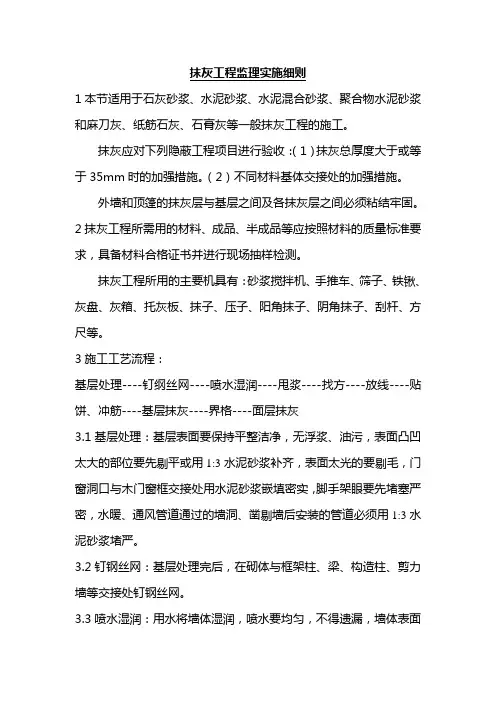 抹灰工程监理实施细则

1 本节适用于石灰砂浆、水泥砂浆、水泥混合砂浆、聚合物水泥砂浆和麻刀灰、纸筋石灰、石膏灰等一般抹灰工程的施工。

抹灰应对下列隐蔽工程项目进行验收：(1)抹灰总厚度大于或等于 35mm 时的加强措施。(2)不同材料基体交接处的加强措施。

外墙和顶篷的抹灰层与基层之间及各抹灰层之间必须粘结牢固。

2 抹灰工程所需用的材料、成品、半成品等应按照材料的质量标准要求，具备材料合格证书并进行现场抽样检测。

抹灰工程所用的主要机具有：砂浆搅拌机、手推车、筛子、铁锹、灰盘、灰箱、托灰板、抹子、压子、阳角抹子、阴角抹子、刮杆、方尺等。

3 施工工艺流程：

基层处理----钉钢丝网----喷水湿润----甩浆----找方----放线----贴饼、冲筋----基层抹灰----界格----面层抹灰

3.1 基层处理：基层表面要保持平整洁净，无浮浆、油污，表面凸凹太大的部位要先剔平或用 1:3 水泥砂浆补齐，表面太光的要剔毛，门窗洞口与木门窗框交接处用水泥砂浆嵌填密实，脚手架眼要先堵塞严密，水暖、通风管道通过的墙洞、凿剔墙后安装的管道必须用 1:3 水泥砂浆堵严。

3.2 钉钢丝网：基层处理完后，在砌体与框架柱、梁、构造柱、剪力墙等交接处钉钢丝网。

3.3 喷水湿润：用水将墙体湿润，喷水要均匀，不得遗漏，墙体表面